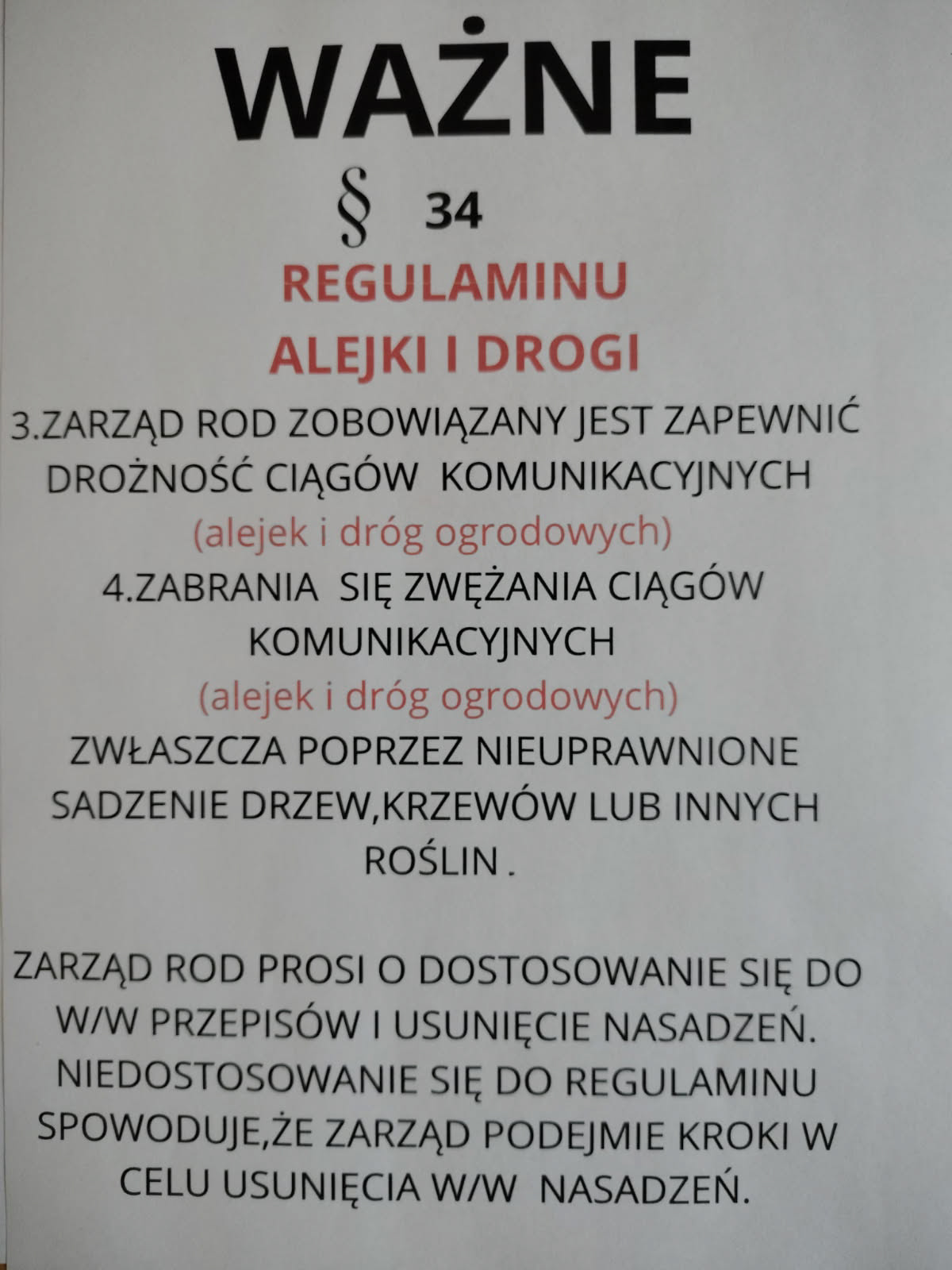 WAŻNE

§ 34

REGULAMINU

ALEJKI I DROGI

3.ZARZĄD ROD ZOBOWIĄZANY JEST ZAPEWNIĆ DROŻNOŚĆ CIĄGÓW KOMUNIKACYJNYCH

(alejek i dróg ogrodowych)

4.ZABRANIA SIĘ ZWĘŻANIA CIĄGÓW KOMUNIKACYJNYCH

(alejek i dróg ogrodowych)

ZWŁASZCZA POPRZEZ NIEUPRAWNIONE SADZENIE DRZEW,KRZEWÓW LUB INNYCH ROŚLIN .

ZARZĄD ROD PROSI O DOSTOSOWANIE SIĘ DO W/W PRZEPISÓW I USUNIĘCIE NASADZEŃ. NIEDOSTOSOWANIE SIĘ DO REGULAMINU SPOWODUJE,ŻE ZARZĄD PODEJMIE KROKI W CELU USUNIĘCIA W/W NASADZEŃ.